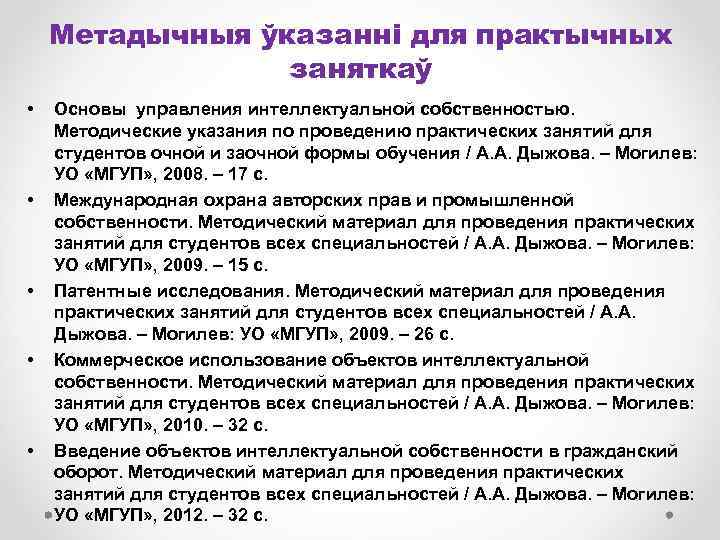 Метадычныя ўказанні для практычных заняткаў

• Основы управления интеллектуальной собственностью. Методические указания по проведению практических занятий для студентов очной и заочной формы обучения / А.А. Дыжова. – Могилев: УО «МГУП», 2008. – 17 с.
• Международная охрана авторских прав и промышленной собственности. Методический материал для проведения практических занятий для студентов всех специальностей / А.А. Дыжова. – Могилев: УО «МГУП», 2009. – 15 с.
• Патентные исследования. Методический материал для проведения практических занятий для студентов всех специальностей / А.А. Дыжова. – Могилев: УО «МГУП», 2009. – 26 с.
• Коммерческое использование объектов интеллектуальной собственности. Методический материал для проведения практических занятий для студентов всех специальностей / А.А. Дыжова. – Могилев: УО «МГУП», 2010. – 32 с.
• Введение объектов интеллектуальной собственности в гражданский оборот. Методический материал для проведения практических занятий для студентов всех специальностей / А.А. Дыжова. – Могилев: УО «МГУП», 2012. – 32 с.